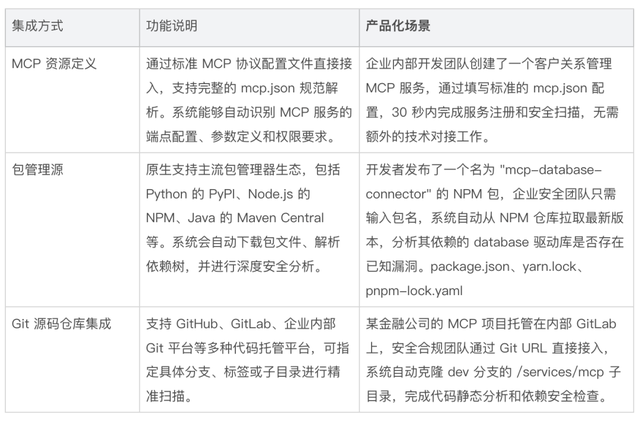 | 集成方式 | 功能说明 | 产品化场景 |
|---|---|---|
| MCP 资源定义 | 通过标准 MCP 协议配置文件直接接入，支持完整的 mcp.json 规范解析。系统能够自动识别 MCP 服务的端点配置、参数定义和权限要求。 | 企业内部开发团队创建了一个客户关系管理 MCP 服务，通过填写标准的 mcp.json 配置，30 秒内完成服务注册和安全扫描，无需额外的技术对接工作。 |
| 包管理源 | 原生支持主流包管理器生态，包括 Python 的 PyPI、Node.js 的 NPM、Java 的 Maven Central 等。系统会自动下载包文件、解析依赖树，并进行深度安全分析。 | 开发者发布了一个名为 "mcp-database-connector" 的 NPM 包，企业安全团队只需输入包名，系统自动从 NPM 仓库拉取最新版本，分析其依赖的 database 驱动库是否存在已知漏洞。package.json、yarn.lock、pnpm-lock.yaml |
| Git 源码仓库集成 | 支持 GitHub、GitLab、企业内部 Git 平台等多种代码托管平台，可指定具体分支、标签或子目录进行精准扫描。 | 某金融公司的 MCP 项目托管在内部 GitLab 上，安全合规团队通过 Git URL 直接接入，系统自动克隆 dev 分支的 /services/mcp 子目录，完成代码静态分析和依赖安全检查。 |